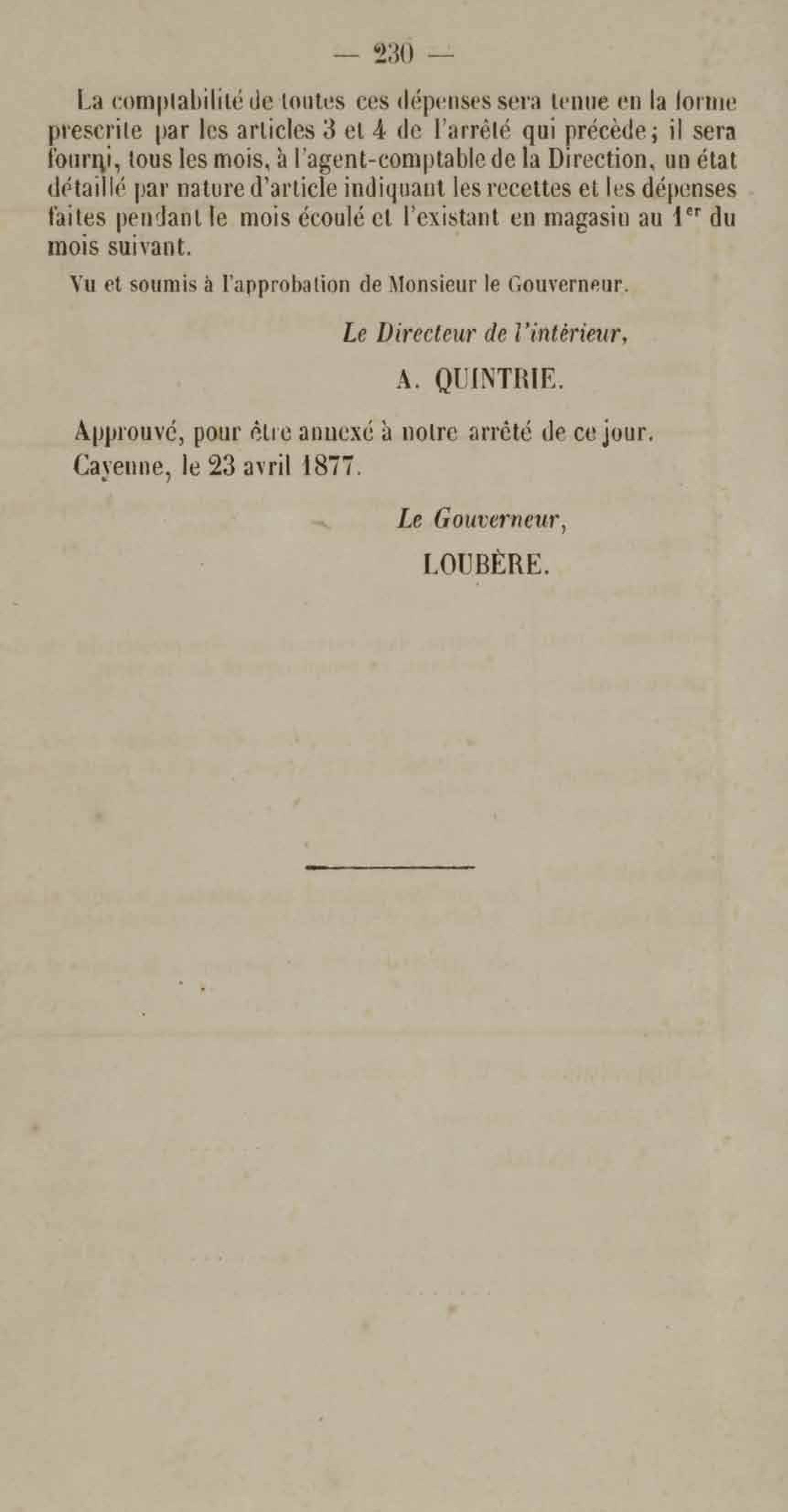 — 230 —

La comptabilité de toutes ces dépenses sera tenue en la forme prescrite par les articles 3 et 4 de l'arrêté qui précède; il sera fourni, tous les mois, à l'agent-comptable de la Direction, un état détaillé par nature d'article indiquant les recettes et les dépenses faites pendant le mois écoulé et l'existant en magasin au 1$^{er}$ du mois suivant.

Vu et soumis à l'approbation de Monsieur le Gouverneur.

Le Directeur de l'intérieur,

A. QUINTRIE.

Approuvé, pour être annexé à notre arrêté de ce jour.
Cayenne, le 23 avril 1877.

Le Gouverneur,

LOUBÈRE.